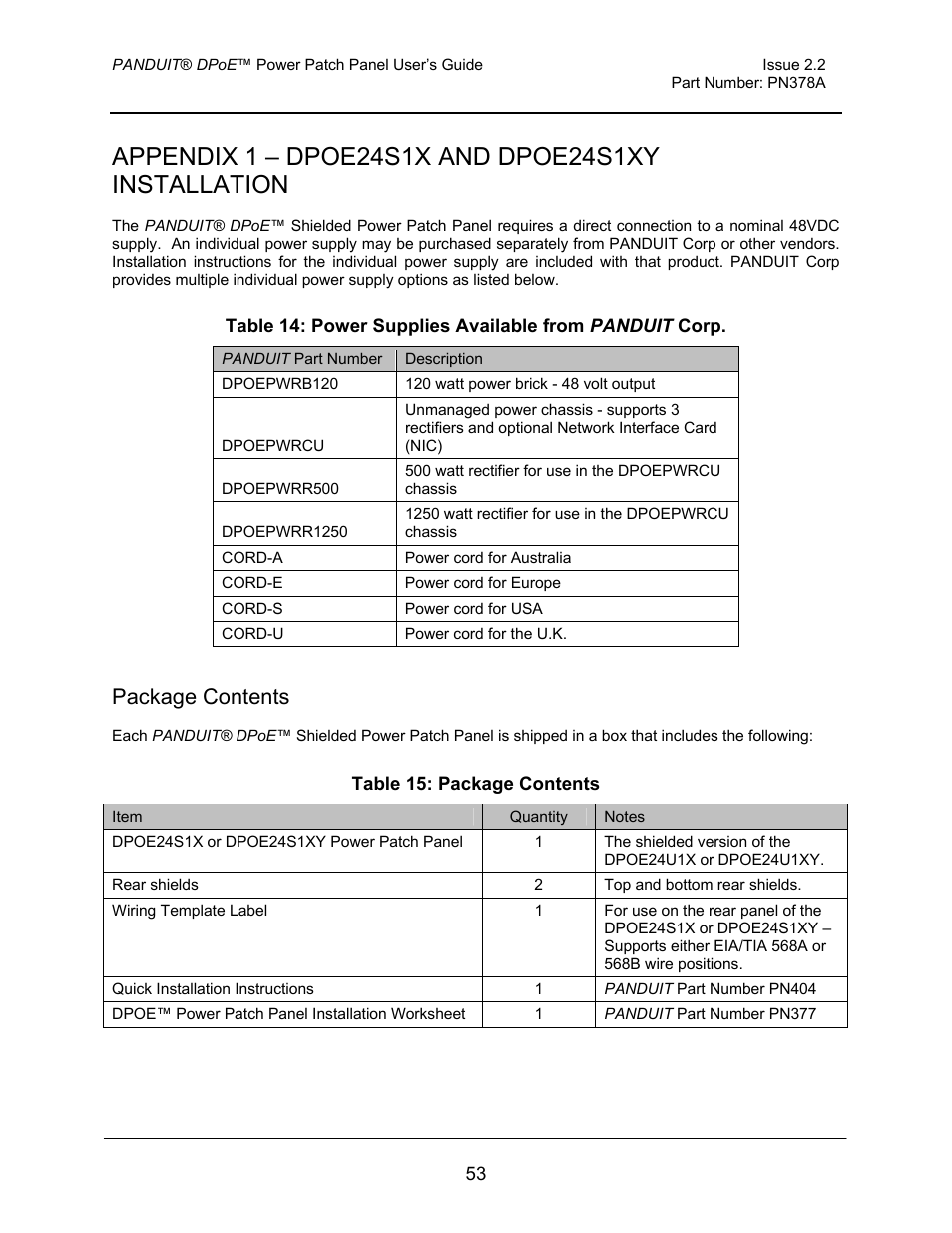 PANDUIT® DPoE™ Power Patch Panel User's Guide

Issue 2.2
Part Number: PN378A

APPENDIX 1 – DPOE24S1X AND DPOE24S1XY INSTALLATION

The PANDUIT® DPoE™ Shielded Power Patch Panel requires a direct connection to a nominal 48VDC supply. An individual power supply may be purchased separately from PANDUIT Corp or other vendors. Installation instructions for the individual power supply are included with that product. PANDUIT Corp provides multiple individual power supply options as listed below.

Table 14: Power Supplies Available from PANDUIT Corp.

| PANDUIT Part Number | Description |
|---|---|
| DPOEPWRB120 | 120 watt power brick - 48 volt output |
| DPOEPWRCU | Unmanaged power chassis - supports 3 rectifiers and optional Network Interface Card (NIC) |
| DPOEPWRR500 | 500 watt rectifier for use in the DPOEPWRCU chassis |
| DPOEPWRR1250 | 1250 watt rectifier for use in the DPOEPWRCU chassis |
| CORD-A | Power cord for Australia |
| CORD-E | Power cord for Europe |
| CORD-S | Power cord for USA |
| CORD-U | Power cord for the U.K. |

Package Contents

Each PANDUIT® DPoE™ Shielded Power Patch Panel is shipped in a box that includes the following:

Table 15: Package Contents

| Item | Quantity | Notes |
|---|---|---|
| DPOE24S1X or DPOE24S1XY Power Patch Panel | 1 | The shielded version of the DPOE24U1X or DPOE24U1XY. |
| Rear shields | 2 | Top and bottom rear shields. |
| Wiring Template Label | 1 | For use on the rear panel of the DPOE24S1X or DPOE24S1XY – Supports either EIA/TIA 568A or 568B wire positions. |
| Quick Installation Instructions | 1 | PANDUIT Part Number PN404 |
| DPOE™ Power Patch Panel Installation Worksheet | 1 | PANDUIT Part Number PN377 |

53